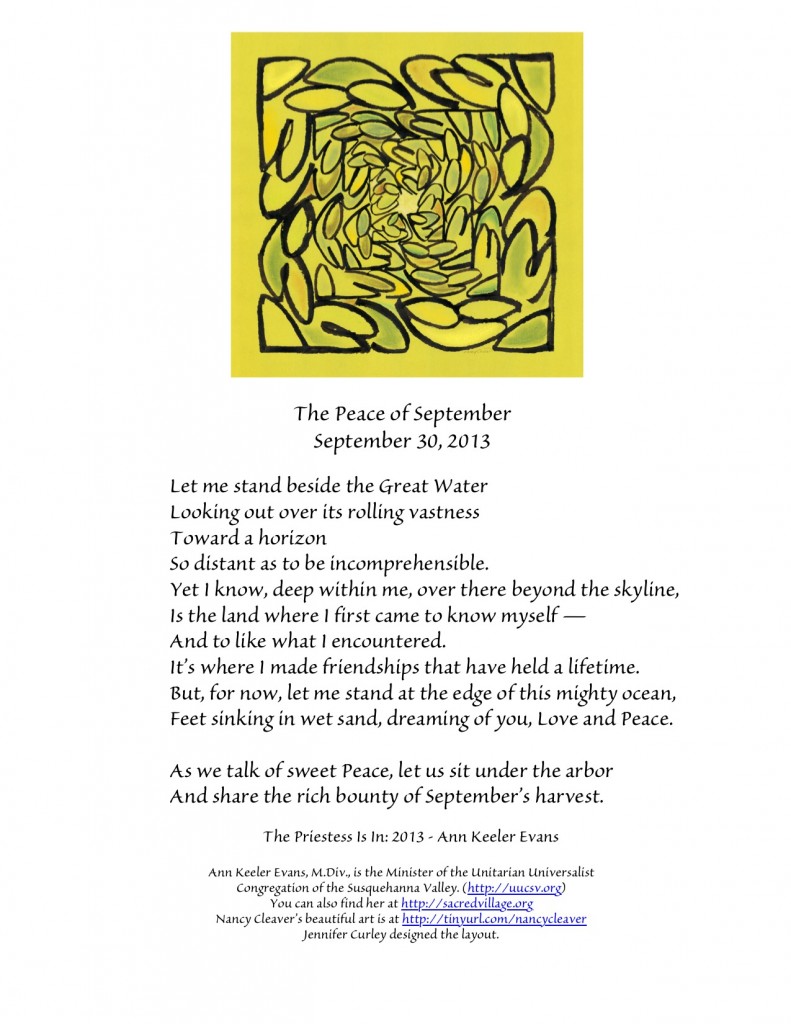 The Peace of September
September 30, 2013

Let me stand beside the Great Water
Looking out over its rolling vastness
Toward a horizon
So distant as to be incomprehensible.
Yet I know, deep within me, over there beyond the skyline,
Is the land where I first came to know myself —
And to like what I encountered.
It's where I made friendships that have held a lifetime.
But, for now, let me stand at the edge of this mighty ocean,
Feet sinking in wet sand, dreaming of you, Love and Peace.

As we talk of sweet Peace, let us sit under the arbor
And share the rich bounty of September's harvest.

The Priestess Is In: 2013 - Ann Keeler Evans

Ann Keeler Evans, M.Div., is the Minister of the Unitarian Universalist Congregation of the Susquehanna Valley. (http://uucsv.org)
You can also find her at http://sacredvillage.org
Nancy Cleaver's beautiful art is at http://tinyurl.com/nancycleaver
Jennifer Curley designed the layout.